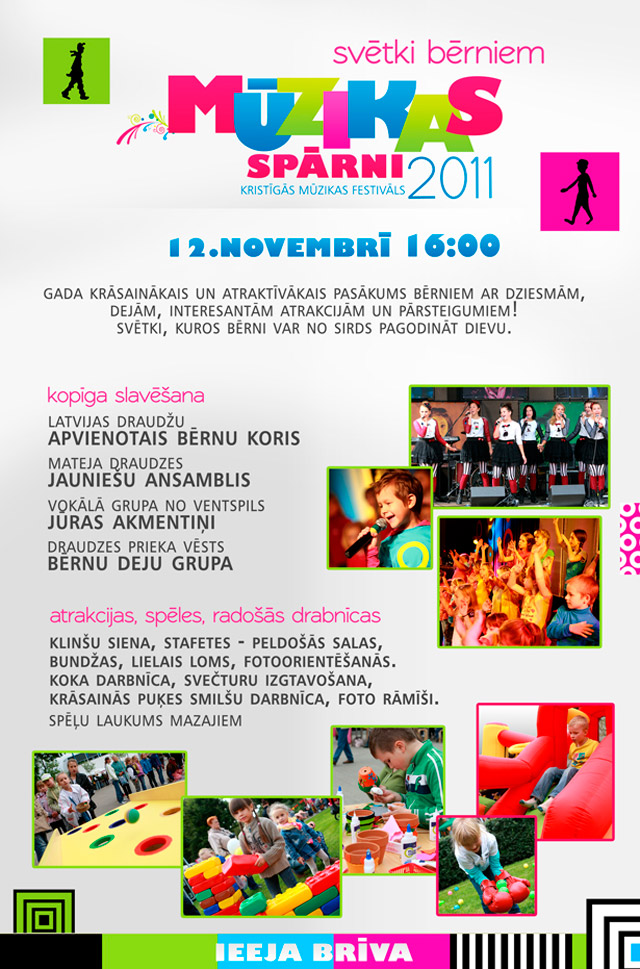 svētki bērniem

MŪZIKAS SPĀRNI 2011
KRISTĪGĀS MŪZIKAS FESTIVĀLS

12.NOVEMBRĪ 16:00

GADA KRĀSAINĀKAIS UN ATRAKTĪVĀKAIS PASĀKUMS BĒRNIEM AR DZIESMĀM, DEJĀM, INTERESANTĀM ATRAKCIJĀM UN PĀRSTEIGUMIEM! SVĒTKI, KUROS BĒRNI VAR NO SIRDS PAGODINĀT DIEVU.

kopīga slavēšana

LATVIJAS DRAUDŽU
APVIENOTAIS BĒRNU KORIS

MATEJA DRAUDZES
JAUNIEŠU ANSAMBLIS

VOKĀLĀ GRUPA NO VENTSPILS
JŪRAS AKMENTIŅI

DRAUDZES PRIEKA VĒSTS
BĒRNU DEJU GRUPA

atrakcijas, spēles, radošās drabnīcas

KLINŠU SIENA, STAFETES - PELDOŠĀS SALAS, BUNDŽAS, LIELAIS LOMS, FOTOORIENTĒŠANĀS. KOKA DARBNĪCA, SVEČTURU IZGTAVOŠANA, KRĀSAINĀS PUĶES SMILŠU DARBNĪCA, FOTO RĀMĪŠI. SPĒĻU LAUKUMS MAZAJIEM

IEEJA BRĪVA